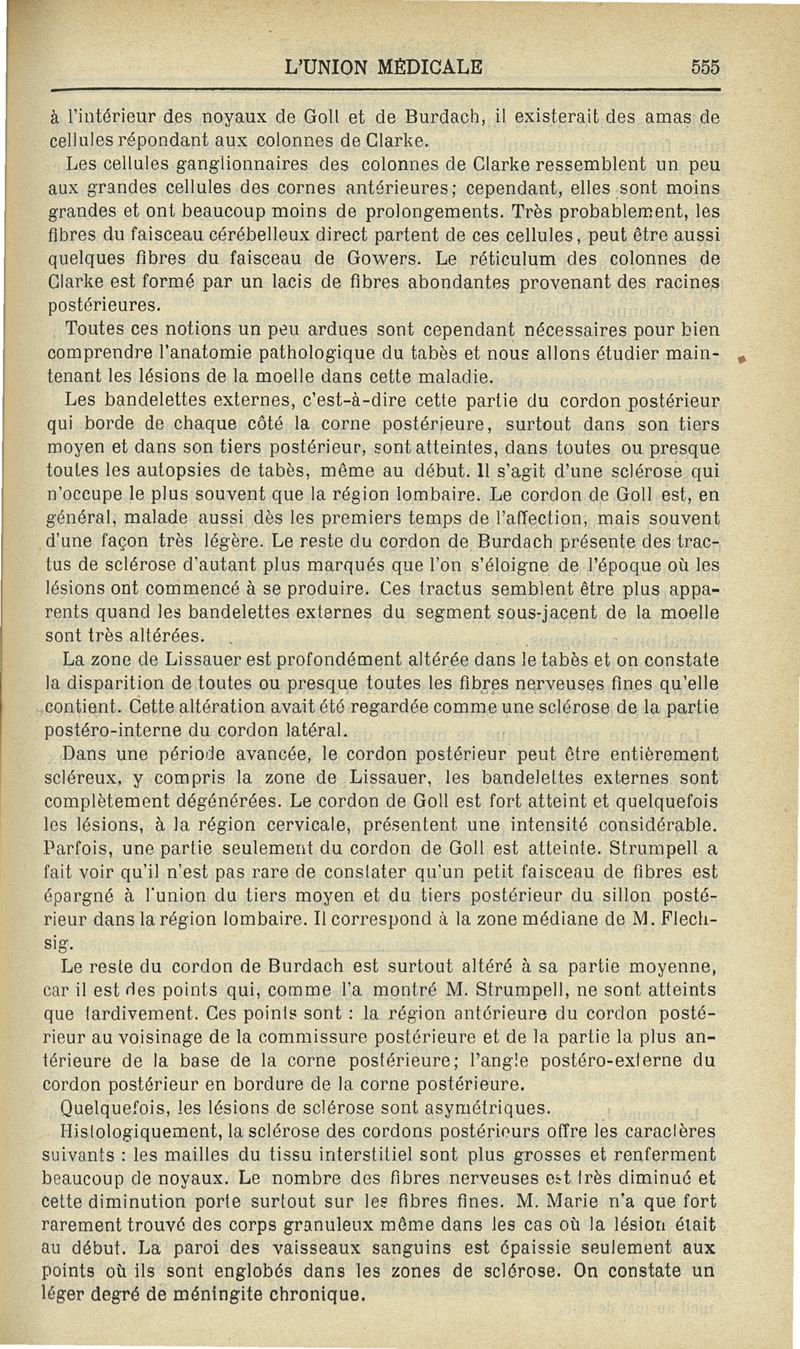 L'UNION MÉDICALE 555

à l'intérieur des noyaux de Goll et de Burdach, il existerait des amas de cellules répondant aux colonnes de Clarke.

Les cellules ganglionnaires des colonnes de Clarke ressemblent un peu aux grandes cellules des cornes antérieures; cependant, elles sont moins grandes et ont beaucoup moins de prolongements. Très probablement, les fibres du faisceau cérébelleux direct partent de ces cellules, peut être aussi quelques fibres du faisceau de Gowers. Le réticulum des colonnes de Clarke est formé par un lacis de fibres abondantes provenant des racines postérieures.

Toutes ces notions un peu ardues sont cependant nécessaires pour bien comprendre l'anatomie pathologique du tabès et nous allons étudier maintenant les lésions de la moelle dans cette maladie.

Les bandelettes externes, c'est-à-dire cette partie du cordon postérieur qui borde de chaque côté la corne postérieure, surtout dans son tiers moyen et dans son tiers postérieur, sont atteintes, dans toutes ou presque toutes les autopsies de tabès, même au début. Il s'agit d'une sclérose qui n'occupe le plus souvent que la région lombaire. Le cordon de Goll est, en général, malade aussi dès les premiers temps de l'affection, mais souvent d'une façon très légère. Le reste du cordon de Burdach présente des tractus de sclérose d'autant plus marqués que l'on s'éloigne de l'époque où les lésions ont commencé à se produire. Ces tractus semblent être plus apparents quand les bandelettes externes du segment sous-jacent de la moelle sont très altérées.

La zone de Lissauer est profondément altérée dans le tabès et on constate la disparition de toutes ou presque toutes les fibres nerveuses fines qu'elle contient. Cette altération avait été regardée comme une sclérose de la partie postéro-interne du cordon latéral.

Dans une période avancée, le cordon postérieur peut être entièrement scléreux, y compris la zone de Lissauer, les bandelettes externes sont complètement dégénérées. Le cordon de Goll est fort atteint et quelquefois les lésions, à la région cervicale, présentent une intensité considérable. Parfois, une partie seulement du cordon de Goll est atteinte. Strumpell a fait voir qu'il n'est pas rare de constater qu'un petit faisceau de fibres est épargné à l'union du tiers moyen et du tiers postérieur du sillon postérieur dans la région lombaire. Il correspond à la zone médiane de M. Flechsig.

Le reste du cordon de Burdach est surtout altéré à sa partie moyenne, car il est des points qui, comme l'a montré M. Strumpell, ne sont atteints que tardivement. Ces points sont : la région antérieure du cordon postérieur au voisinage de la commissure postérieure et de la partie la plus antérieure de la base de la corne postérieure; l'angle postéro-externe du cordon postérieur en bordure de la corne postérieure.

Quelquefois, les lésions de sclérose sont asymétriques.

Histologiquement, la sclérose des cordons postérieurs offre les caractères suivants : les mailles du tissu interstitiel sont plus grosses et renferment beaucoup de noyaux. Le nombre des fibres nerveuses est très diminué et cette diminution porte surtout sur les fibres fines. M. Marie n'a que fort rarement trouvé des corps granuleux même dans les cas où la lésion était au début. La paroi des vaisseaux sanguins est épaissie seulement aux points où ils sont englobés dans les zones de sclérose. On constate un léger degré de méningite chronique.